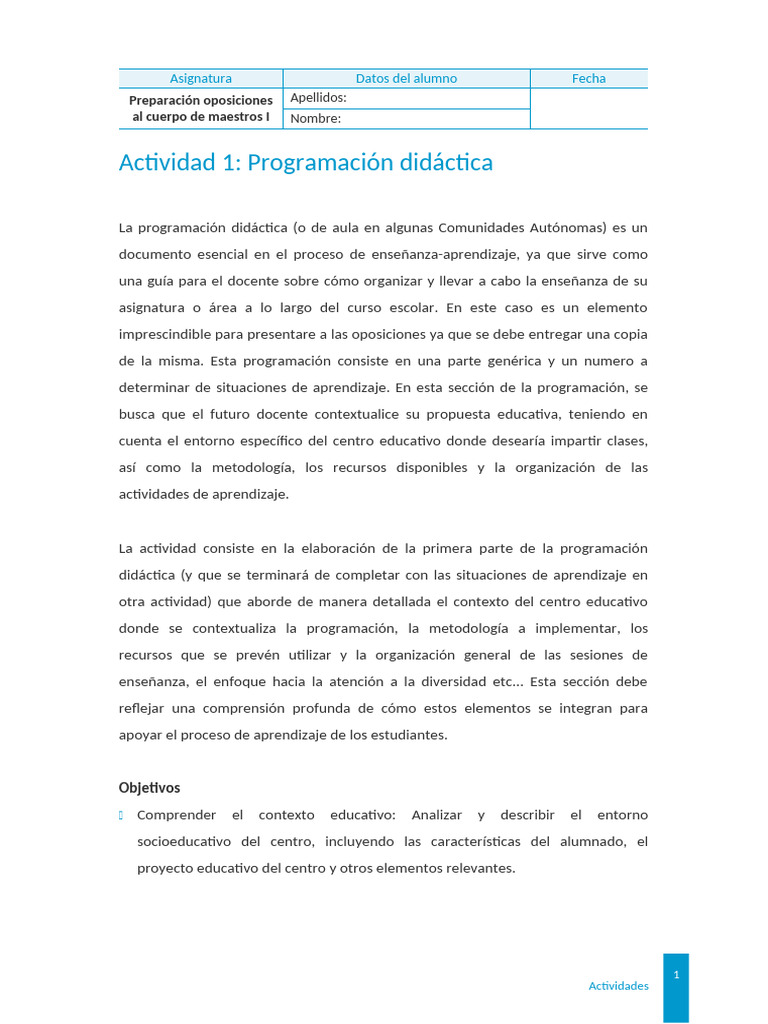 | Asignatura | Datos del alumno | Fecha |
|---|---|---|
| Preparación oposiciones al cuerpo de maestros I | Apellidos: | |
| | Nombre: | |

Actividad 1: Programación didáctica

La programación didáctica (o de aula en algunas Comunidades Autónomas) es un documento esencial en el proceso de enseñanza-aprendizaje, ya que sirve como una guía para el docente sobre cómo organizar y llevar a cabo la enseñanza de su asignatura o área a lo largo del curso escolar. En este caso es un elemento imprescindible para presentare a las oposiciones ya que se debe entregar una copia de la misma. Esta programación consiste en una parte genérica y un numero a determinar de situaciones de aprendizaje. En esta sección de la programación, se busca que el futuro docente contextualice su propuesta educativa, teniendo en cuenta el entorno específico del centro educativo donde desearía impartir clases, así como la metodología, los recursos disponibles y la organización de las actividades de aprendizaje.

La actividad consiste en la elaboración de la primera parte de la programación didáctica (y que se terminará de completar con las situaciones de aprendizaje en otra actividad) que aborde de manera detallada el contexto del centro educativo donde se contextualiza la programación, la metodología a implementar, los recursos que se prevén utilizar y la organización general de las sesiones de enseñanza, el enfoque hacia la atención a la diversidad etc... Esta sección debe reflejar una comprensión profunda de cómo estos elementos se integran para apoyar el proceso de aprendizaje de los estudiantes.

Objetivos

Comprender el contexto educativo: Analizar y describir el entorno socioeducativo del centro, incluyendo las características del alumnado, el proyecto educativo del centro y otros elementos relevantes.

Actividades 1